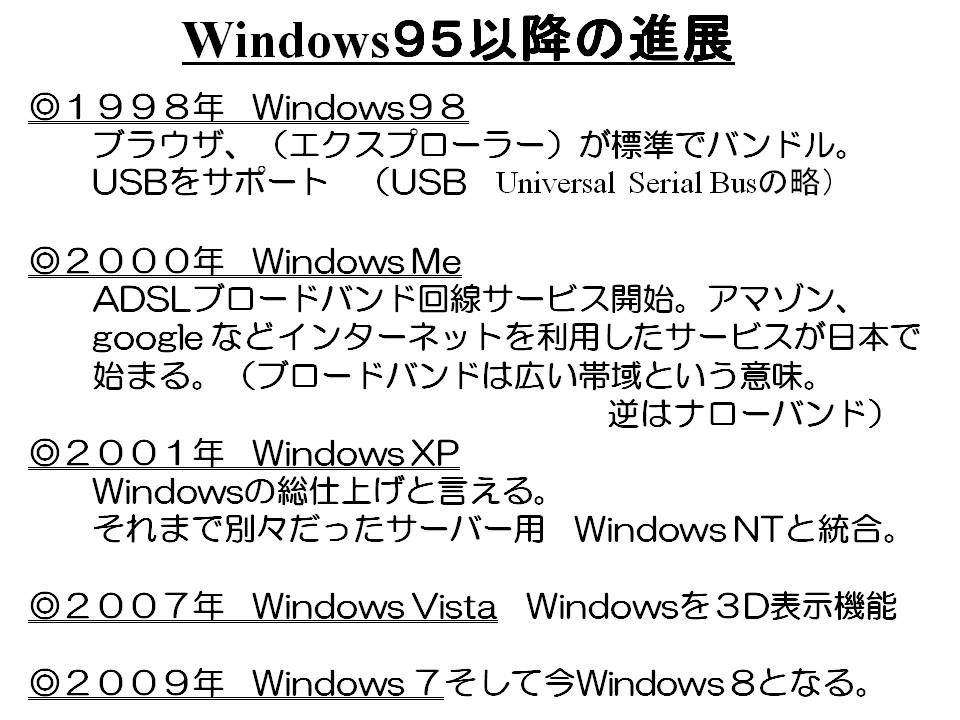 Windows９５以降の進展

◎１９９８年 Windows９８
ブラウザ、（エクスプローラー）が標準でバンドル。
USBをサポート （USB Universal Serial Busの略）

◎２０００年 Windows Me
ADSLブロードバンド回線サービス開始。アマゾン、googleなどインターネットを利用したサービスが日本で始まる。（ブロードバンドは広い帯域という意味。
逆はナローバンド）

◎２００１年 Windows XP
Windowsの総仕上げと言える。
それまで別々だったサーバー用 Windows NTと統合。

◎２００７年 Windows Vista Windowsを３D表示機能

◎２００９年 Windows ７そして今Windows８となる。